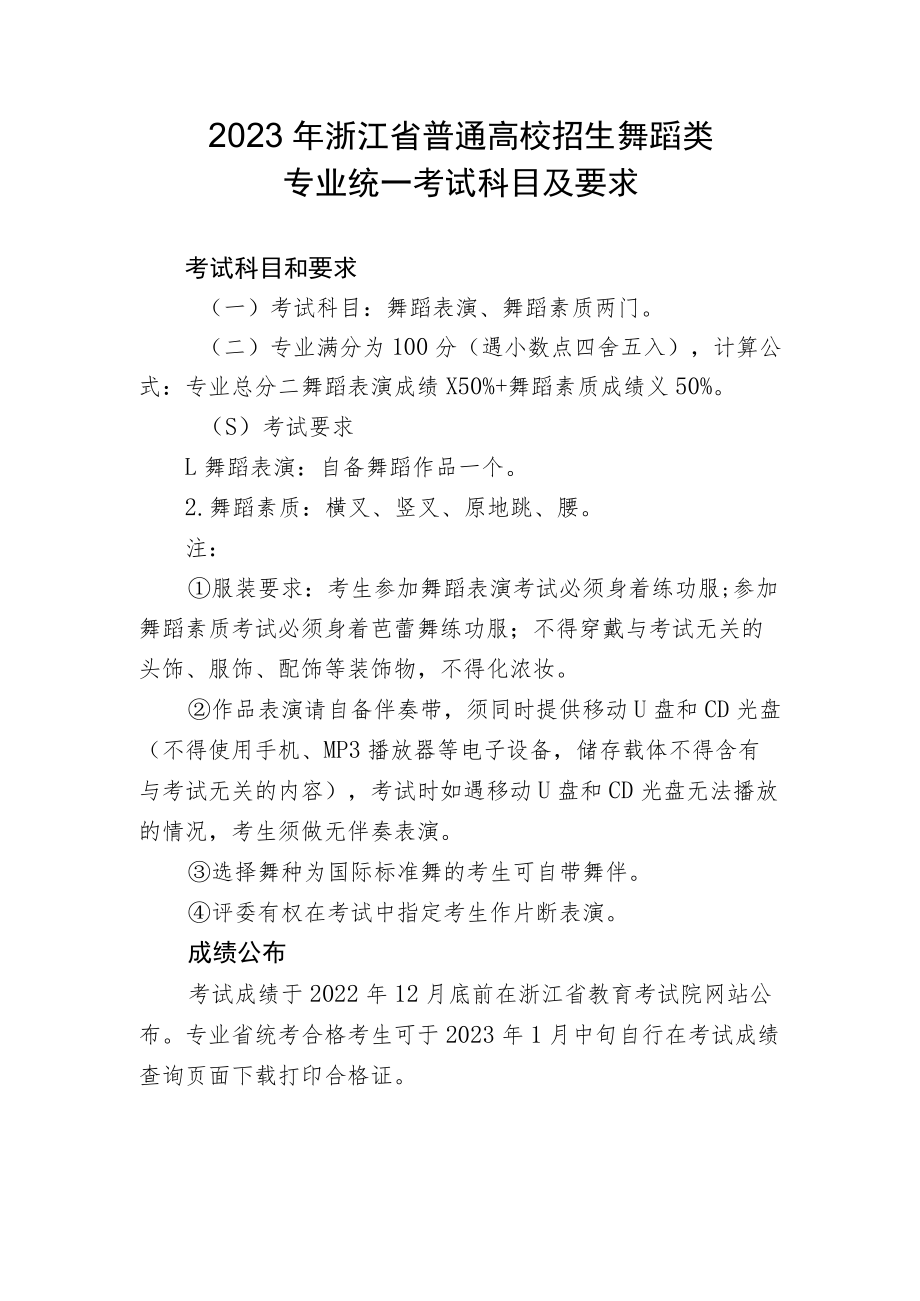 2023年浙江省普通高校招生舞蹈类
专业统一考试科目及要求

考试科目和要求

（一）考试科目：舞蹈表演、舞蹈素质两门。

（二）专业满分为100分（遇小数点四舍五入），计算公式：专业总分二舞蹈表演成绩X50%+舞蹈素质成绩义50%。

（S）考试要求

L舞蹈表演：自备舞蹈作品一个。

2.舞蹈素质：横叉、竖叉、原地跳、腰。

注：

①服装要求：考生参加舞蹈表演考试必须身着练功服;参加舞蹈素质考试必须身着芭蕾舞练功服；不得穿戴与考试无关的头饰、服饰、配饰等装饰物，不得化浓妆。

②作品表演请自备伴奏带，须同时提供移动U盘和CD光盘（不得使用手机、MP3播放器等电子设备，储存载体不得含有与考试无关的内容），考试时如遇移动U盘和CD光盘无法播放的情况，考生须做无伴奏表演。

③选择舞种为国际标准舞的考生可自带舞伴。

④评委有权在考试中指定考生作片断表演。

成绩公布

考试成绩于2022年12月底前在浙江省教育考试院网站公布。专业省统考合格考生可于2023年1月中旬自行在考试成绩查询页面下载打印合格证。